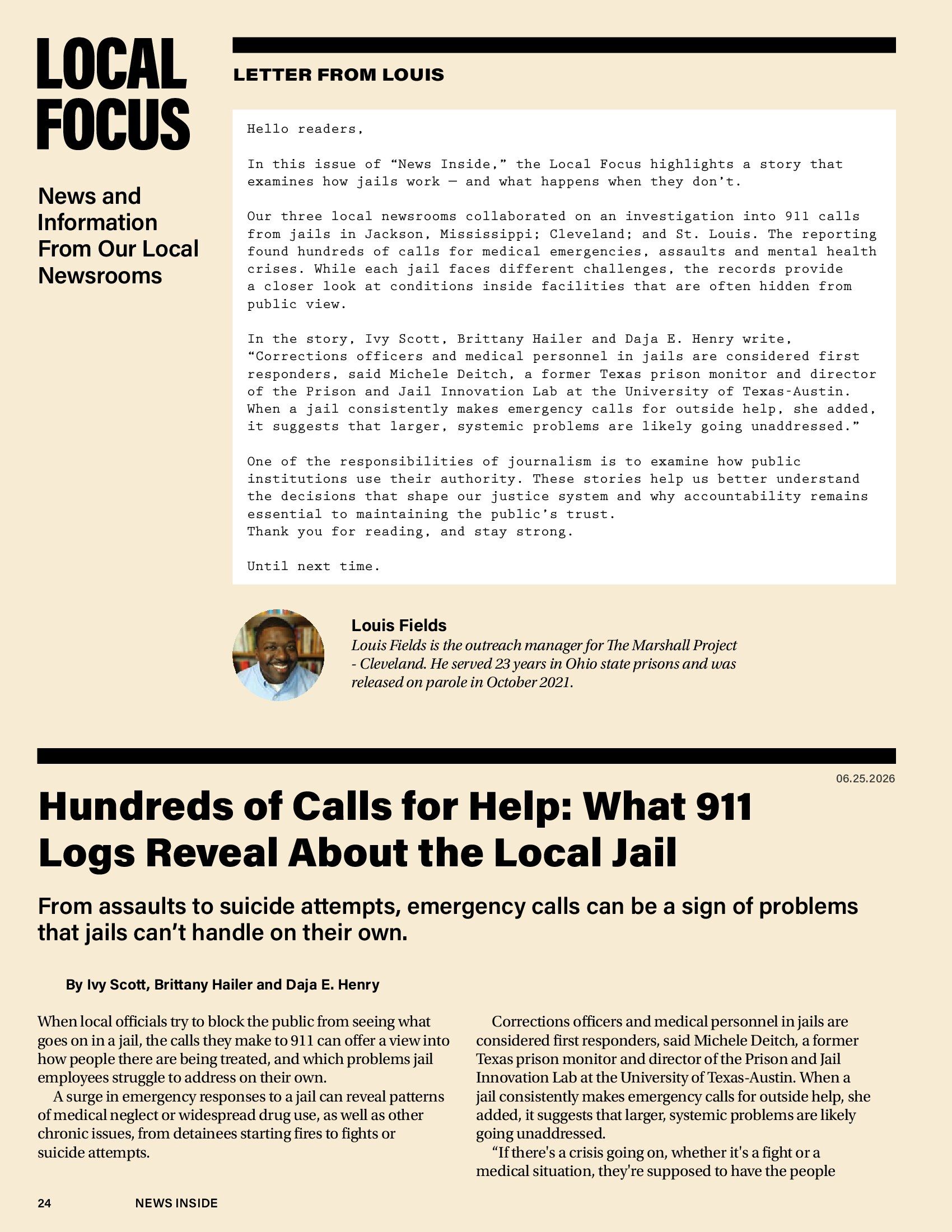 LOCAL FOCUS

News and Information From Our Local Newsrooms

LETTER FROM LOUIS

Hello readers,

In this issue of “News Inside,” the Local Focus highlights a story that examines how jails work — and what happens when they don’t.

Our three local newsrooms collaborated on an investigation into 911 calls from jails in Jackson, Mississippi; Cleveland; and St. Louis. The reporting found hundreds of calls for medical emergencies, assaults and mental health crises. While each jail faces different challenges, the records provide a closer look at conditions inside facilities that are often hidden from public view.

In the story, Ivy Scott, Brittany Hailer and Daja E. Henry write, “Corrections officers and medical personnel in jails are considered first responders, said Michele Deitch, a former Texas prison monitor and director of the Prison and Jail Innovation Lab at the University of Texas-Austin. When a jail consistently makes emergency calls for outside help, she added, it suggests that larger, systemic problems are likely going unaddressed.”

One of the responsibilities of journalism is to examine how public institutions use their authority. These stories help us better understand the decisions that shape our justice system and why accountability remains essential to maintaining the public’s trust.
Thank you for reading, and stay strong.

Until next time.

Louis Fields
Louis Fields is the outreach manager for The Marshall Project - Cleveland. He served 23 years in Ohio state prisons and was released on parole in October 2021.

06.25.2026

Hundreds of Calls for Help: What 911 Logs Reveal About the Local Jail

From assaults to suicide attempts, emergency calls can be a sign of problems that jails can’t handle on their own.

By Ivy Scott, Brittany Hailer and Daja E. Henry

When local officials try to block the public from seeing what goes on in a jail, the calls they make to 911 can offer a view into how people there are being treated, and which problems jail employees struggle to address on their own.

A surge in emergency responses to a jail can reveal patterns of medical neglect or widespread drug use, as well as other chronic issues, from detainees starting fires to fights or suicide attempts.

Corrections officers and medical personnel in jails are considered first responders, said Michele Deitch, a former Texas prison monitor and director of the Prison and Jail Innovation Lab at the University of Texas-Austin. When a jail consistently makes emergency calls for outside help, she added, it suggests that larger, systemic problems are likely going unaddressed.

“If there's a crisis going on, whether it's a fight or a medical situation, they're supposed to have the people

24 NEWS INSIDE